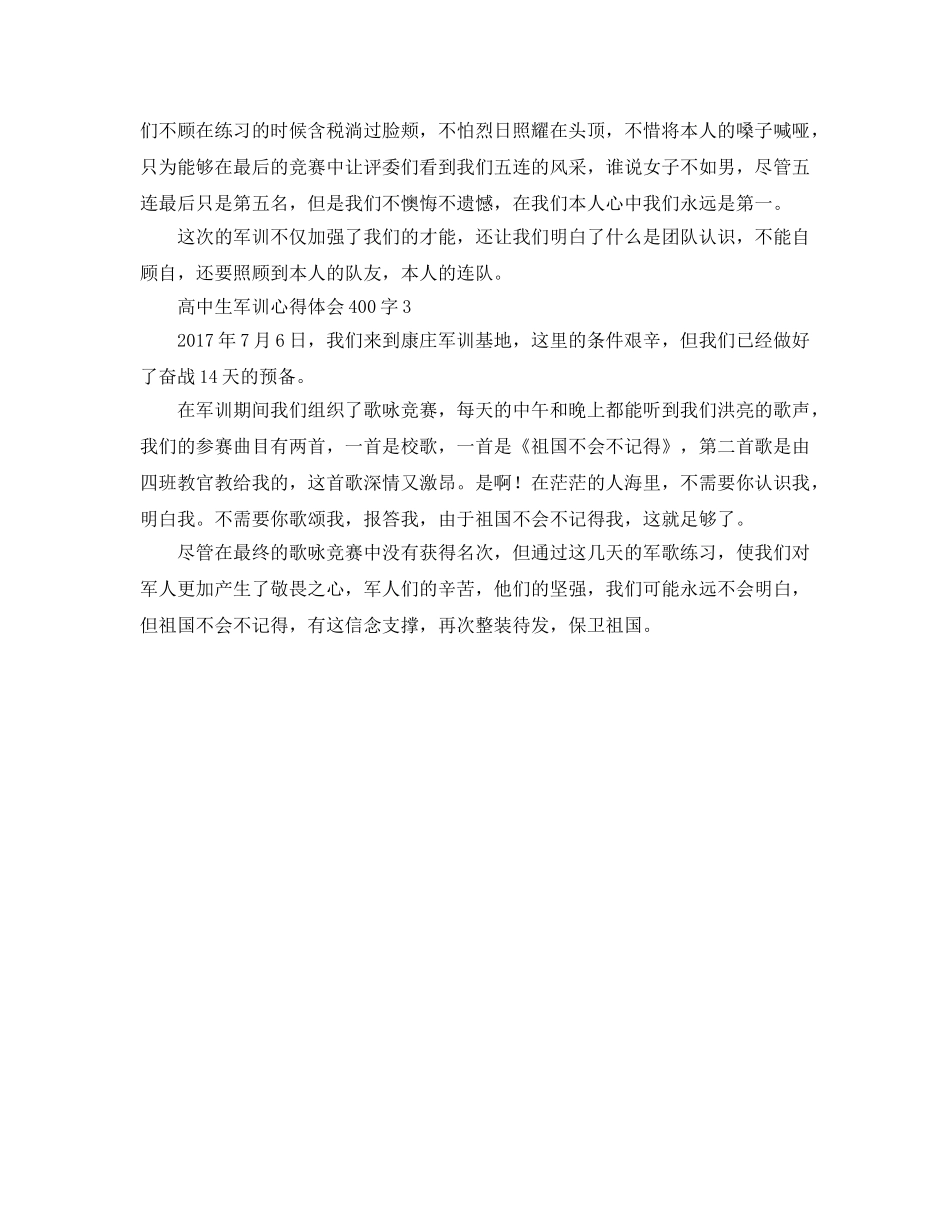 们不顾在练习的时候含税淌过脸颊，不怕烈日照耀在头顶，不惜将本人的嗓子喊哑，只为能够在最后的竞赛中让评委们看到我们五连的风采，谁说女子不如男，尽管五连最后只是第五名，但是我们不懊悔不遗憾，在我们本人心中我们永远是第一。

这次的军训不仅加强了我们的才能，还让我们明白了什么是团队认识，不能自顾自，还要照顾到本人的队友，本人的连队。

高中生军训心得体会400字3

2017年7月6日，我们来到康庄军训基地，这里的条件艰辛，但我们已经做好了奋战14天的预备。

在军训期间我们组织了歌咏竞赛，每天的中午和晚上都能听到我们洪亮的歌声，我们的参赛曲目有两首，一首是校歌，一首是《祖国不会不记得》，第二首歌是由四班教官教给我的，这首歌深情又激昂。是啊！在茫茫的人海里，不需要你认识我，明白我。不需要你歌颂我，报答我，由于祖国不会不记得我，这就足够了。

尽管在最终的歌咏竞赛中没有获得名次，但通过这几天的军歌练习，使我们对军人更加产生了敬畏之心，军人们的辛苦，他们的坚强，我们可能永远不会明白，但祖国不会不记得，有这信念支撑，再次整装待发，保卫祖国。